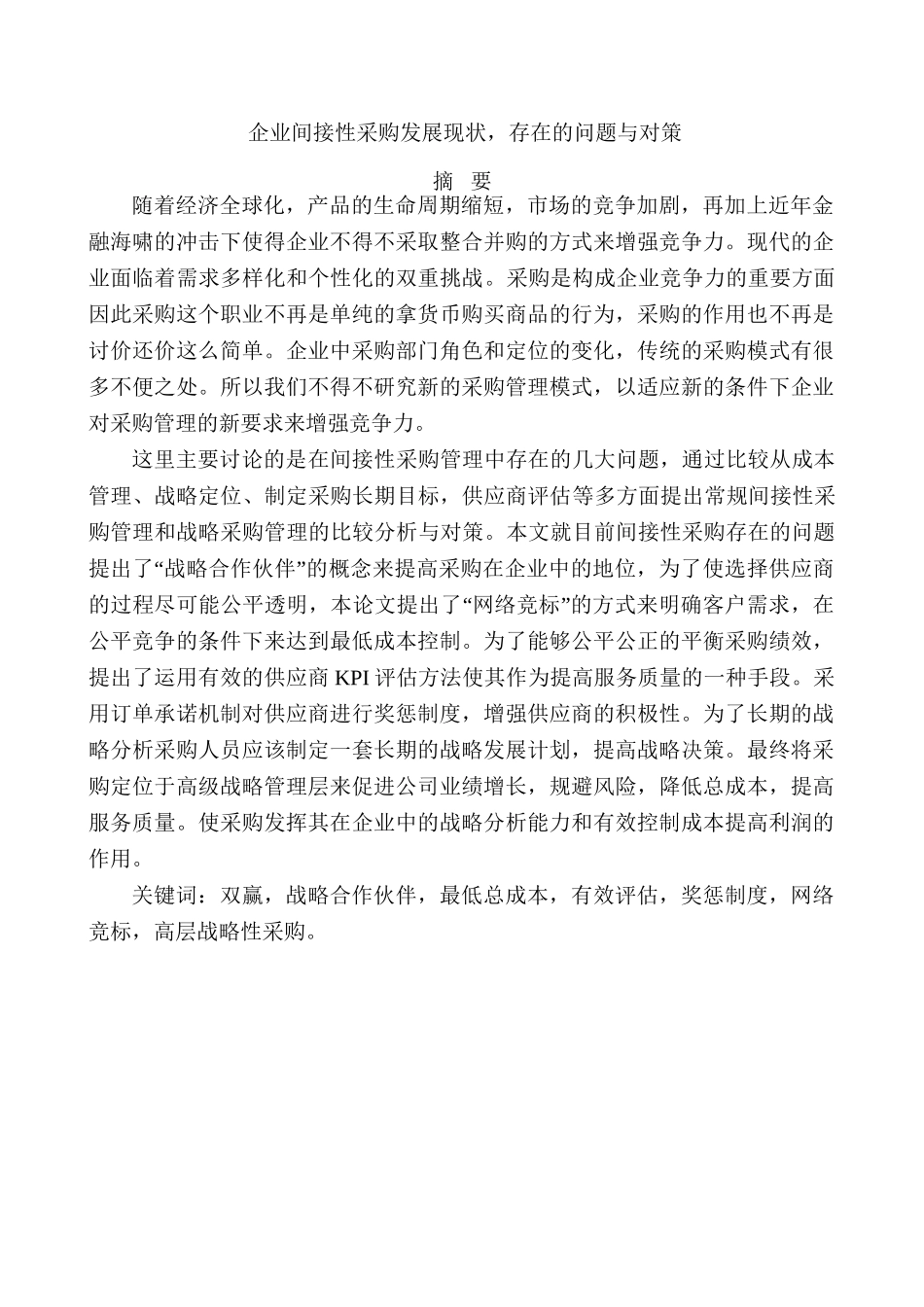 企业间接性采购发展现状，存在的问题与对策

摘 要

随着经济全球化，产品的生命周期缩短，市场的竞争加剧，再加上近年金融海啸的冲击下使得企业不得不采取整合并购的方式来增强竞争力。现代的企业面临着需求多样化和个性化的双重挑战。采购是构成企业竞争力的重要方面因此采购这个职业不再是单纯的拿货币购买商品的行为，采购的作用也不再是讨价还价这么简单。企业中采购部门角色和定位的变化，传统的采购模式有很多不便之处。所以我们不得不研究新的采购管理模式，以适应新的条件下企业对采购管理的新要求来增强竞争力。

这里主要讨论的是在间接性采购管理中存在的几大问题，通过比较从成本管理、战略定位、制定采购长期目标，供应商评估等多方面提出常规间接性采购管理和战略采购管理的比较分析与对策。本文就目前间接性采购存在的问题提出了“战略合作伙伴”的概念来提高采购在企业中的地位，为了使选择供应商的过程尽可能公平透明，本论文提出了“网络竞标”的方式来明确客户需求，在公平竞争的条件下来达到最低成本控制。为了能够公平公正的平衡采购绩效，提出了运用有效的供应商 KPI 评估方法使其作为提高服务质量的一种手段。采用订单承诺机制对供应商进行奖惩制度，增强供应商的积极性。为了长期的战略分析采购人员应该制定一套长期的战略发展计划，提高战略决策。最终将采购定位于高级战略管理层来促进公司业绩增长，规避风险，降低总成本，提高服务质量。使采购发挥其在企业中的战略分析能力和有效控制成本提高利润的作用。

关键词：双赢，战略合作伙伴，最低总成本，有效评估，奖惩制度，网络竞标，高层战略性采购。